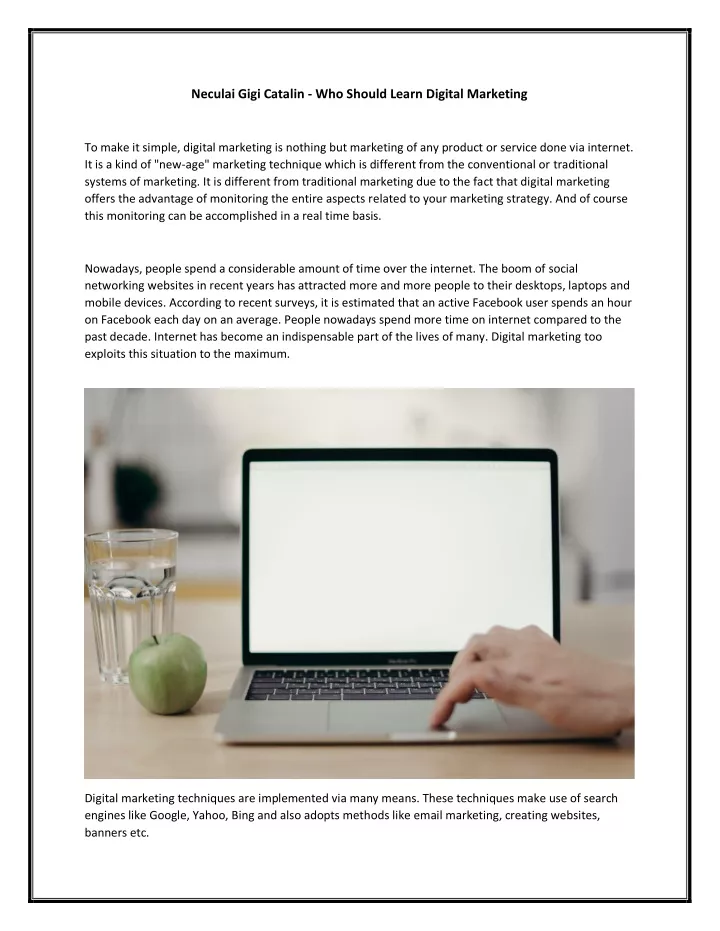 Neculai Gigi Catalin - Who Should Learn Digital Marketing

To make it simple, digital marketing is nothing but marketing of any product or service done via internet. It is a kind of "new-age" marketing technique which is different from the conventional or traditional systems of marketing. It is different from traditional marketing due to the fact that digital marketing offers the advantage of monitoring the entire aspects related to your marketing strategy. And of course this monitoring can be accomplished in a real time basis.

Nowadays, people spend a considerable amount of time over the internet. The boom of social networking websites in recent years has attracted more and more people to their desktops, laptops and mobile devices. According to recent surveys, it is estimated that an active Facebook user spends an hour on Facebook each day on an average. People nowadays spend more time on internet compared to the past decade. Internet has become an indispensable part of the lives of many. Digital marketing too exploits this situation to the maximum.

Digital marketing techniques are implemented via many means. These techniques make use of search engines like Google, Yahoo, Bing and also adopts methods like email marketing, creating websites, banners etc.